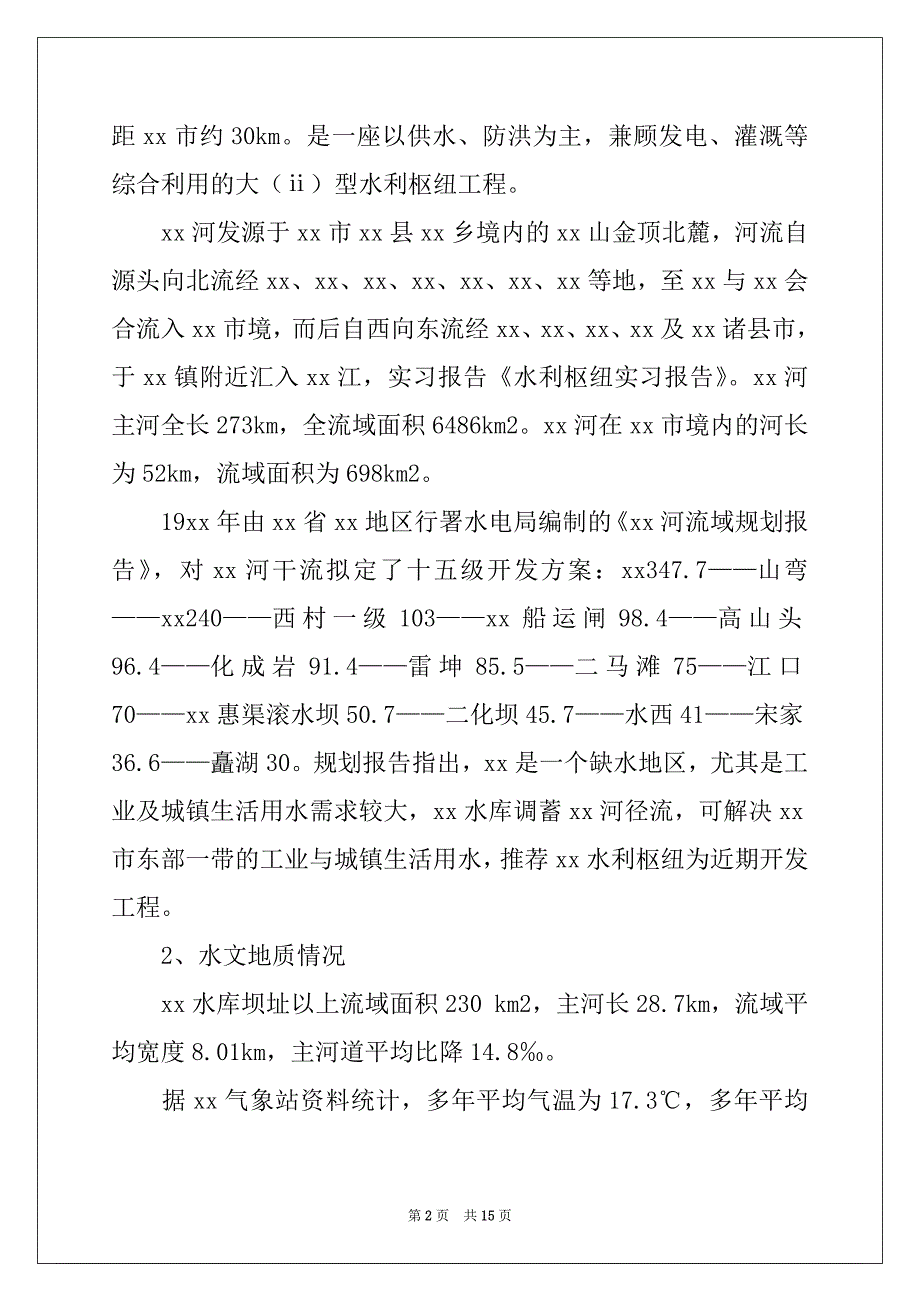 距 xx 市约 30km。是一座以供水、防洪为主，兼顾发电、灌溉等综合利用的大（ii）型水利枢纽工程。

xx 河发源于 xx 市 xx 县 xx 乡境内的 xx 山金顶北麓，河流自源头向北流经 xx、xx、xx、xx、xx、xx、xx 等地，至 xx 与 xx 会合流入 xx 市境，而后自西向东流经 xx、xx、xx、xx 及 xx 诸县市，于 xx 镇附近汇入 xx 江，实习报告《水利枢纽实习报告》。xx 河主河全长 273km，全流域面积 6486km2。xx 河在 xx 市境内的河长为 52km，流域面积为 698km2。

19xx 年由 xx 省 xx 地区行署水电局编制的《xx 河流域规划报告》，对 xx 河干流拟定了十五级开发方案：xx347.7——山弯——xx240——西村一级 103——xx 船运闸 98.4——高山头 96.4——化成岩 91.4——雷坤 85.5——二马滩 75——江口 70——xx 惠渠滚水坝 50.7——二化坝 45.7——水西 41——宋家 36.6——蠡湖 30。规划报告指出，xx 是一个缺水地区，尤其是工业及城镇生活用水需求较大，xx 水库调蓄 xx 河径流，可解决 xx 市东部一带的工业与城镇生活用水，推荐 xx 水利枢纽为近期开发工程。

2、水文地质情况

xx 水库坝址以上流域面积 230 km2，主河长 28.7km，流域平均宽度 8.01km，主河道平均比降 14.8‰。

据 xx 气象站资料统计，多年平均气温为 17.3℃，多年平均

第 2 页　共 15 页